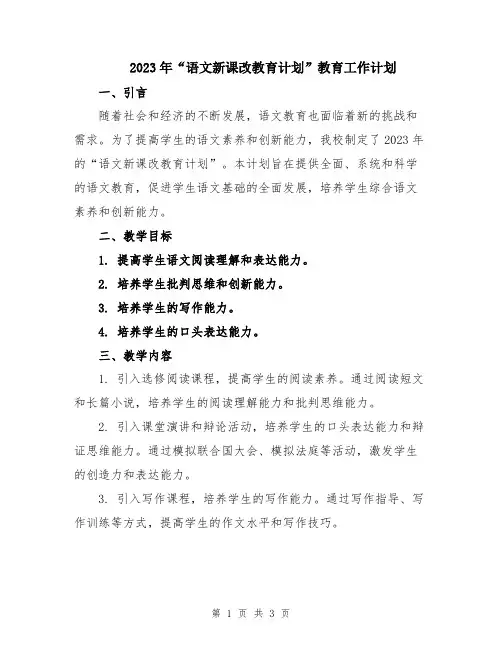 2023年“语文新课改教育计划”教育工作计划

一、引言

随着社会和经济的不断发展，语文教育也面临着新的挑战和需求。为了提高学生的语文素养和创新能力，我校制定了2023年的“语文新课改教育计划”。本计划旨在提供全面、系统和科学的语文教育，促进学生语文基础的全面发展，培养学生综合语文素养和创新能力。

二、教学目标

1. 提高学生语文阅读理解和表达能力。

2. 培养学生批判思维和创新能力。

3. 培养学生的写作能力。

4. 培养学生的口头表达能力。

三、教学内容

1. 引入选修阅读课程，提高学生的阅读素养。通过阅读短文和长篇小说，培养学生的阅读理解能力和批判思维能力。

2. 引入课堂演讲和辩论活动，培养学生的口头表达能力和辩证思维能力。通过模拟联合国大会、模拟法庭等活动，激发学生的创造力和表达能力。

3. 引入写作课程，培养学生的写作能力。通过写作指导、写作训练等方式，提高学生的作文水平和写作技巧。

第 1 页 共 3 页